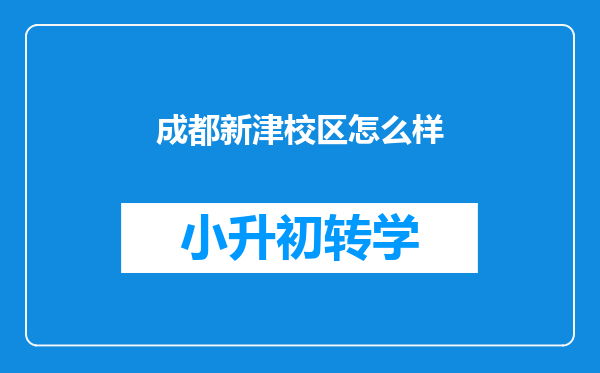 成都新津校区怎么样

小升初转学